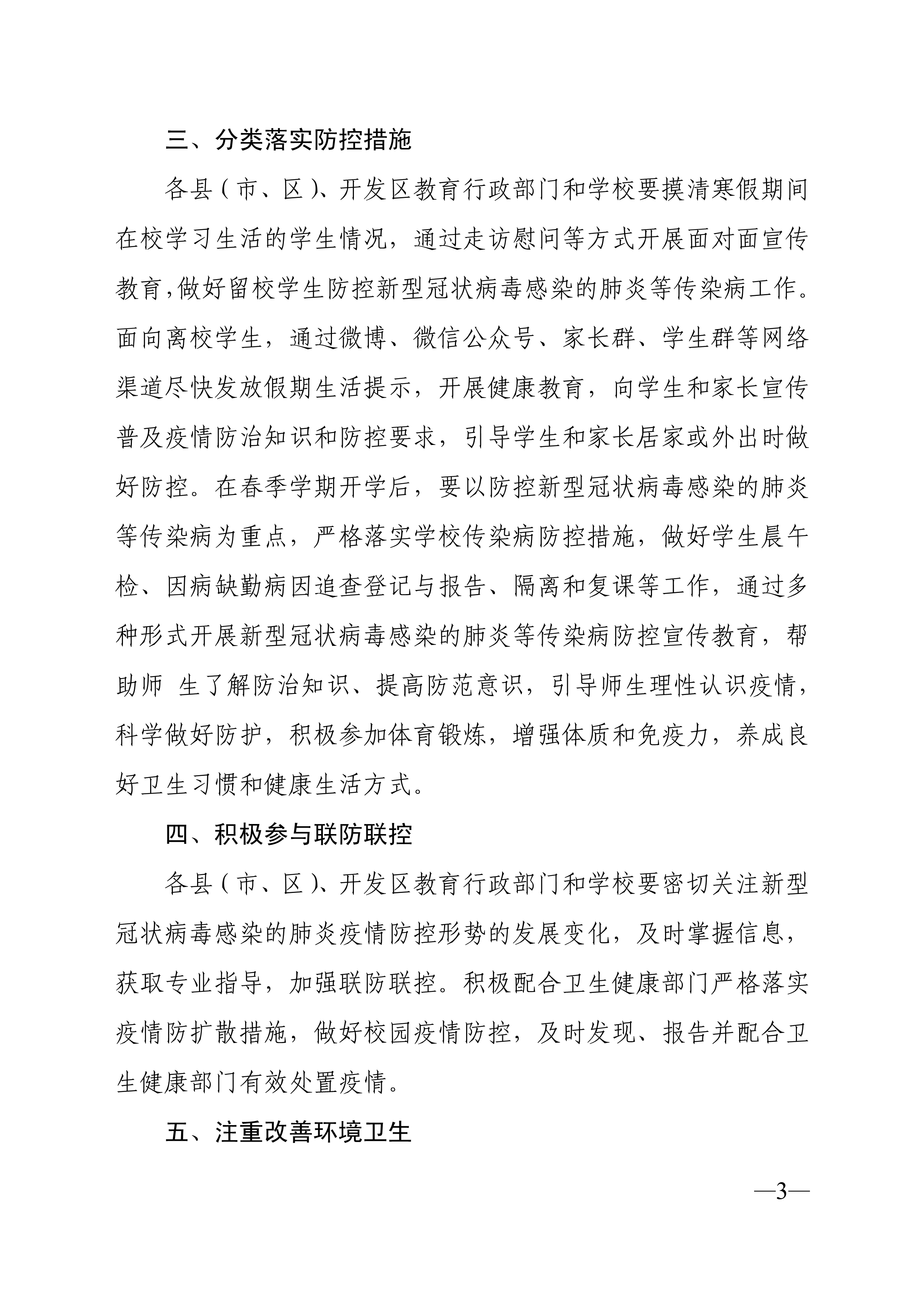 三、分类落实防控措施

各县（市、区）、开发区教育行政部门和学校要摸清寒假期间在校学习生活的学生情况，通过走访慰问等方式开展面对面宣传教育，做好留校学生防控新型冠状病毒感染的肺炎等传染病工作。面向离校学生，通过微博、微信公众号、家长群、学生群等网络渠道尽快发放假期生活提示，开展健康教育，向学生和家长宣传普及疫情防治知识和防控要求，引导学生和家长居家或外出时做好防控。在春季学期开学后，要以防控新型冠状病毒感染的肺炎等传染病为重点，严格落实学校传染病防控措施，做好学生晨午检、因病缺勤病因追查登记与报告、隔离和复课等工作，通过多种形式开展新型冠状病毒感染的肺炎等传染病防控宣传教育，帮助师 生了解防治知识、提高防范意识，引导师生理性认识疫情，科学做好防护，积极参加体育锻炼，增强体质和免疫力，养成良好卫生习惯和健康生活方式。

四、积极参与联防联控

各县（市、区）、开发区教育行政部门和学校要密切关注新型冠状病毒感染的肺炎疫情防控形势的发展变化，及时掌握信息，获取专业指导，加强联防联控。积极配合卫生健康部门严格落实疫情防扩散措施，做好校园疫情防控，及时发现、报告并配合卫生健康部门有效处置疫情。

五、注重改善环境卫生

—3—